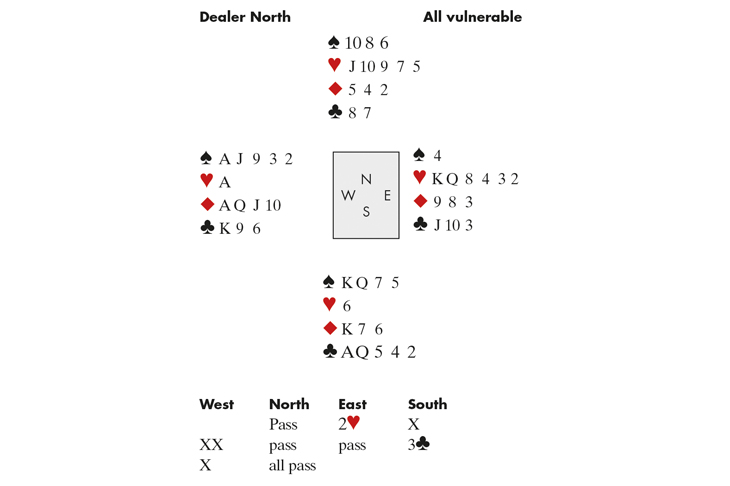 Dealer North All vulnerable

♠ 10 8 6
♥ J 10 9 7 5
♦ 5 4 2
♣ 8 7

♠ A J 9 3 2
♥ A
♦ A Q J 10
♣ K 9 6

N
W E
S

♠ 4
♥ K Q 8 4 3 2
♦ 9 8 3
♣ J 10 3

♠ K Q 7 5
♥ 6
♦ K 7 6
♣ A Q 5 4 2

| West | North | East | South |
|---|---|---|---|
| | Pass | 2♥ | X |
| XX | pass | pass | 3♣ |
| X | all pass | | |